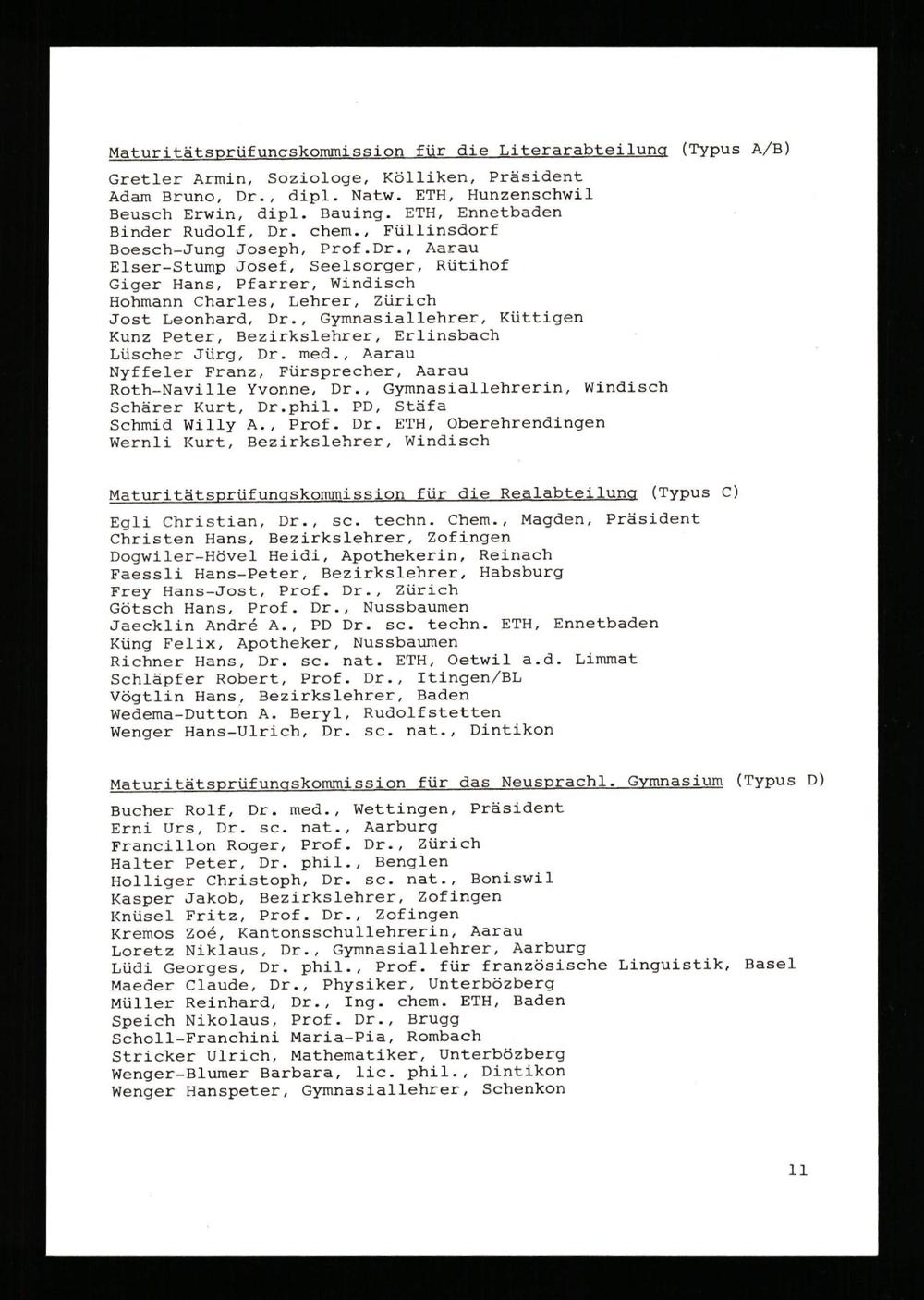 Maturitätsprüfungskommission für die Literarabteilung (Typus A/B)

Gretler Armin, Soziologe, Kölliken, Präsident
Adam Bruno, Dr., dipl. Natw. ETH, Hunzenschwil
Beusch Erwin, dipl. Bauing. ETH, Ennetbaden
Binder Rudolf, Dr. chem., Füllinsdorf
Boesch-Jung Joseph, Prof.Dr., Aarau
Elser-Stump Josef, Seelsorger, Rütihof
Giger Hans, Pfarrer, Windisch
Hohmann Charles, Lehrer, Zürich
Jost Leonhard, Dr., Gymnasiallehrer, Küttigen
Kunz Peter, Bezirkslehrer, Erlinsbach
Lüscher Jürg, Dr. med., Aarau
Nyffeler Franz, Fürsprecher, Aarau
Roth-Naville Yvonne, Dr., Gymnasiallehrerin, Windisch
Schärer Kurt, Dr.phil. PD, Stäfa
Schmid Willy A., Prof. Dr. ETH, Oberehrendingen
Wernli Kurt, Bezirkslehrer, Windisch

Maturitätsprüfungskommission für die Realabteilung (Typus C)

Egli Christian, Dr., sc. techn. Chem., Magden, Präsident
Christen Hans, Bezirkslehrer, Zofingen
Dogwiler-Hövel Heidi, Apothekerin, Reinach
Faessli Hans-Peter, Bezirkslehrer, Habsburg
Frey Hans-Jost, Prof. Dr., Zürich
Götsch Hans, Prof. Dr., Nussbaumen
Jaecklin André A., PD Dr. sc. techn. ETH, Ennetbaden
Küng Felix, Apotheker, Nussbaumen
Richner Hans, Dr. sc. nat. ETH, Oetwil a.d. Limmat
Schläpfer Robert, Prof. Dr., Itingen/BL
Vögtlin Hans, Bezirkslehrer, Baden
Wedema-Dutton A. Beryl, Rudolfstetten
Wenger Hans-Ulrich, Dr. sc. nat., Dintikon

Maturitätsprüfungskommission für das Neusprachl. Gymnasium (Typus D)

Bucher Rolf, Dr. med., Wettingen, Präsident
Erni Urs, Dr. sc. nat., Aarburg
Francillon Roger, Prof. Dr., Zürich
Halter Peter, Dr. phil., Benglen
Holliger Christoph, Dr. sc. nat., Boniswil
Kasper Jakob, Bezirkslehrer, Zofingen
Knüsel Fritz, Prof. Dr., Zofingen
Kremos Zoé, Kantonsschullehrerin, Aarau
Loretz Niklaus, Dr., Gymnasiallehrer, Aarburg
Lüdi Georges, Dr. phil., Prof. für französische Linguistik, Basel
Maeder Claude, Dr., Physiker, Unterbözberg
Müller Reinhard, Dr., Ing. chem. ETH, Baden
Speich Nikolaus, Prof. Dr., Brugg
Scholl-Franchini Maria-Pia, Rombach
Stricker Ulrich, Mathematiker, Unterbözberg
Wenger-Blumer Barbara, lic. phil., Dintikon
Wenger Hanspeter, Gymnasiallehrer, Schenkon

11